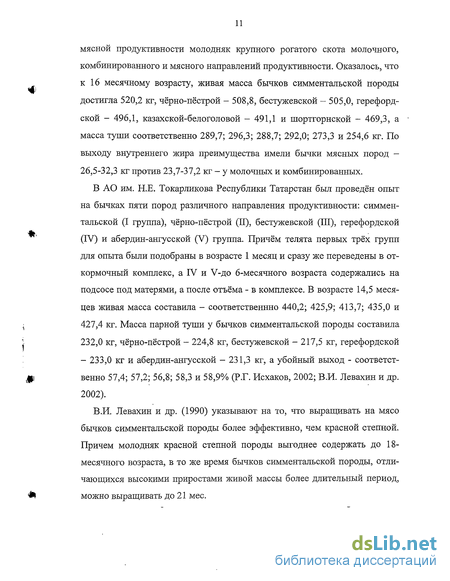 11

мясной продуктивности молодняк крупного рогатого скота молочного, комбинированного и мясного направлений продуктивности. Оказалось, что к 16 месячному возрасту, живая масса бычков симментальской породы достигла 520,2 кг, чёрно-пёстрой – 508,8, бестужевской – 505,0, герефордской – 496,1, казахской-белоголовой – 491,1 и шортгорнской – 469,3, а масса туши соответственно 289,7; 296,3; 288,7; 292,0; 273,3 и 254,6 кг. По выходу внутреннего жира преимущества имели бычки мясных пород – 26,5-32,3 кг против 23,7-37,2 кг – у молочных и комбинированных.

В АО им. Н.Е. Токарликова Республики Татарстан был проведён опыт на бычках пяти пород различного направления продуктивности: симментальской (I группа), чёрно-пёстрой (II), бестужевской (III), герефордской (IV) и абердин-ангусской (V) группа. Причём телята первых трёх групп для опыта были подобраны в возрасте 1 месяц и сразу же переведены в откормочный комплекс, а IV и V-до 6-месячного возраста содержались на подсосе под матерями, а после отъёма - в комплексе. В возрасте 14,5 месяцев живая масса составила – соответственнно 440,2; 425,9; 413,7; 435,0 и 427,4 кг. Масса парной туши у бычков симментальской породы составила 232,0 кг, чёрно-пёстрой – 224,8 кг, бестужевской – 217,5 кг, герефордской – 233,0 кг и абердин-ангусской – 231,3 кг, а убойный выход - соответственно 57,4; 57,2; 56,8; 58,3 и 58,9% (Р.Г. Исхаков, 2002; В.И. Левахин и др. 2002).

В.И. Левахин и др. (1990) указывают на то, что выращивать на мясо бычков симментальской породы более эффективно, чем красной степной. Причем молодняк красной степной породы выгоднее содержать до 18-месячного возраста, в то же время бычков симментальской породы, отличающихся высокими приростами живой массы более длительный период, можно выращивать до 21 мес.

dsLib.net
библиотека диссертаций